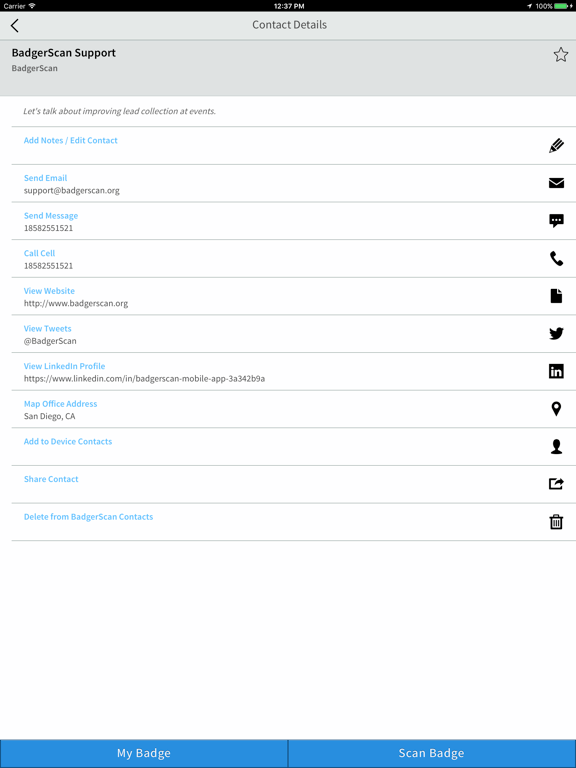 Carrier 12:37 PM 100%

Contact Details

BadgerScan Support
BadgerScan

Let's talk about improving lead collection at events.

Add Notes / Edit Contact

Send Email
support@badgerscan.org

Send Message
18582551521

Call Cell
18582551521

View Website
http://www.badgerscan.org

View Tweets
@BadgerScan

View LinkedIn Profile
https://www.linkedin.com/in/badgerscan-mobile-app-3a342b9a

Map Office Address
San Diego, CA

Add to Device Contacts

Share Contact

Delete from BadgerScan Contacts

My Badge

Scan Badge